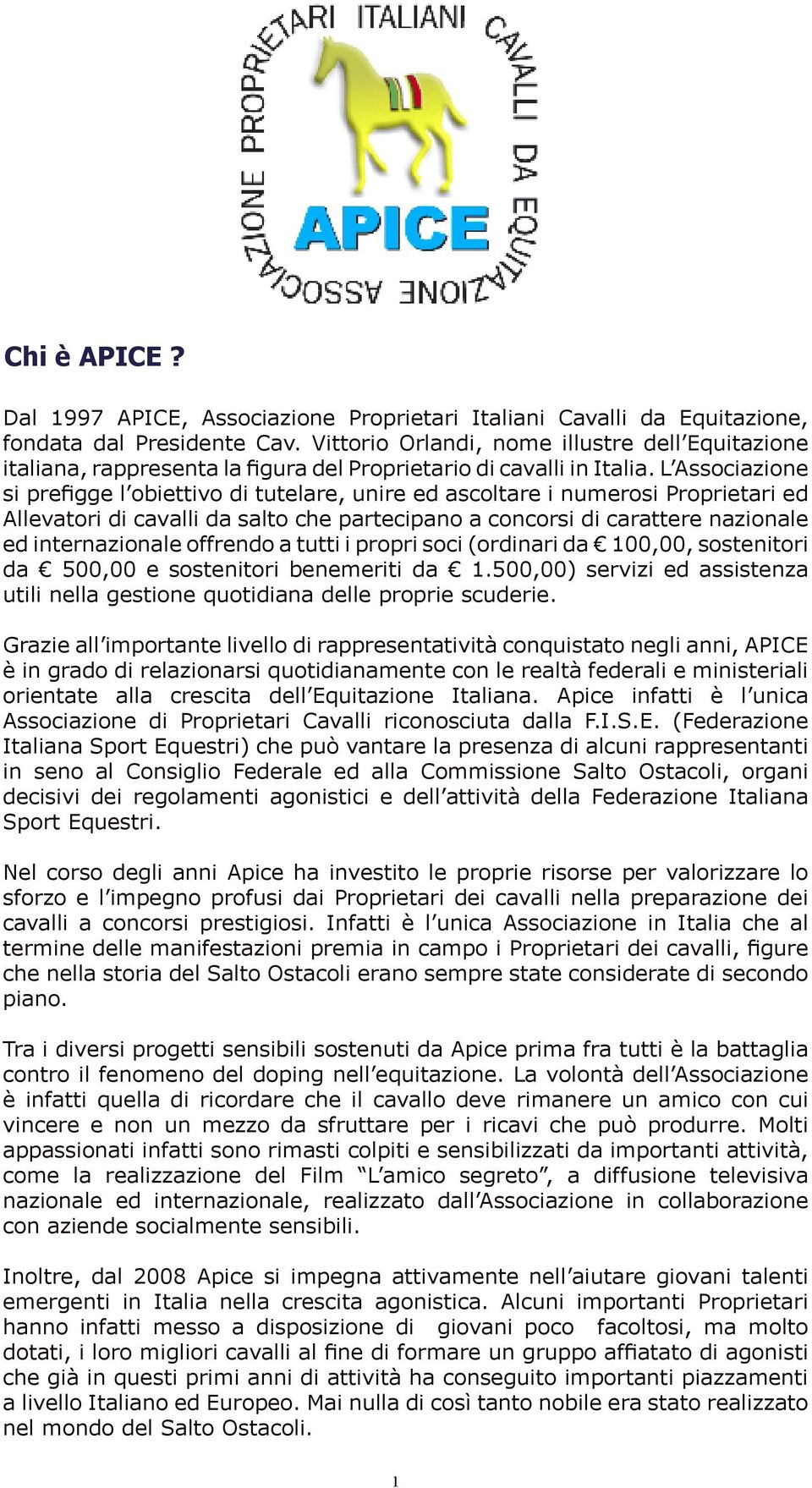 ASSOCIAZIONE PROPRIETARI ITALIANI CAVALLI DA EQUITAZIONE

APICE

Chi è APICE ?

Dal 1997 APICE, Associazione Proprietari Italiani Cavalli da Equitazione, fondata dal Presidente Cav. Vittorio Orlandi, nome illustre dell'Equitazione italiana, rappresenta la figura del Proprietario di cavalli in Italia. L'Associazione si prefigge l'obiettivo di tutelare, unire ed ascoltare i numerosi Proprietari ed Allevatori di cavalli da salto che partecipano a concorsi di carattere nazionale ed internazionale offrendo a tutti i propri soci (ordinari da € 100,00, sostenitori da € 500,00 e sostenitori benemeriti da € 1.500,00) servizi ed assistenza utili nella gestione quotidiana delle proprie scuderie.

Grazie all'importante livello di rappresentatività conquistato negli anni, APICE è in grado di relazionarsi quotidianamente con le realtà federali e ministeriali orientate alla crescita dell'Equitazione Italiana. Apice infatti è l'unica Associazione di Proprietari Cavalli riconosciuta dalla F.I.S.E. (Federazione Italiana Sport Equestri) che può vantare la presenza di alcuni rappresentanti in seno al Consiglio Federale ed alla Commissione Salto Ostacoli, organi decisivi dei regolamenti agonistici e dell'attività della Federazione Italiana Sport Equestri.

Nel corso degli anni Apice ha investito le proprie risorse per valorizzare lo sforzo e l'impegno profusi dai Proprietari dei cavalli nella preparazione dei cavalli a concorsi prestigiosi. Infatti è l'unica Associazione in Italia che al termine delle manifestazioni premia in campo i Proprietari dei cavalli, figure che nella storia del Salto Ostacoli erano sempre state considerate di secondo piano.

Tra i diversi progetti sensibili sostenuti da Apice prima fra tutti è la battaglia contro il fenomeno del doping nell'equitazione. La volontà dell'Associazione è infatti quella di ricordare che il cavallo deve rimanere un amico con cui vincere e non un mezzo da sfruttare per i ricavi che può produrre. Molti appassionati infatti sono rimasti colpiti e sensibilizzati da importanti attività, come la realizzazione del Film "L'amico segreto", a diffusione televisiva nazionale ed internazionale, realizzato dall'Associazione in collaborazione con aziende socialmente sensibili.

Inoltre, dal 2008 Apice si impegna attivamente nell'aiutare giovani talenti emergenti in Italia nella crescita agonistica. Alcuni importanti Proprietari hanno infatti messo a disposizione di giovani poco facoltosi, ma molto dotati, i loro migliori cavalli al fine di formare un gruppo affiatato di agonisti che già in questi primi anni di attività ha conseguito importanti piazzamenti a livello Italiano ed Europeo. Mai nulla di così tanto nobile era stato realizzato nel mondo del Salto Ostacoli.

1